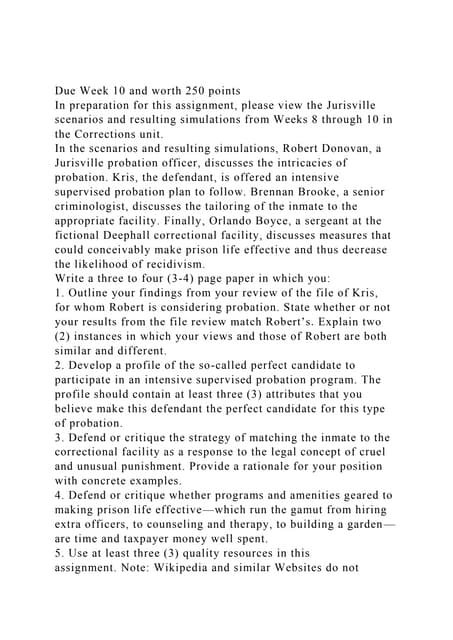 Due Week 10 and worth 250 points
In preparation for this assignment, please view the Jurisville scenarios and resulting simulations from Weeks 8 through 10 in the Corrections unit.
In the scenarios and resulting simulations, Robert Donovan, a Jurisville probation officer, discusses the intricacies of probation. Kris, the defendant, is offered an intensive supervised probation plan to follow. Brennan Brooke, a senior criminologist, discusses the tailoring of the inmate to the appropriate facility. Finally, Orlando Boyce, a sergeant at the fictional Deephall correctional facility, discusses measures that could conceivably make prison life effective and thus decrease the likelihood of recidivism.
Write a three to four (3-4) page paper in which you:
1. Outline your findings from your review of the file of Kris, for whom Robert is considering probation. State whether or not your results from the file review match Robert's. Explain two (2) instances in which your views and those of Robert are both similar and different.
2. Develop a profile of the so-called perfect candidate to participate in an intensive supervised probation program. The profile should contain at least three (3) attributes that you believe make this defendant the perfect candidate for this type of probation.
3. Defend or critique the strategy of matching the inmate to the correctional facility as a response to the legal concept of cruel and unusual punishment. Provide a rationale for your position with concrete examples.
4. Defend or critique whether programs and amenities geared to making prison life effective—which run the gamut from hiring extra officers, to counseling and therapy, to building a garden—are time and taxpayer money well spent.
5. Use at least three (3) quality resources in this assignment. Note: Wikipedia and similar Websites do not